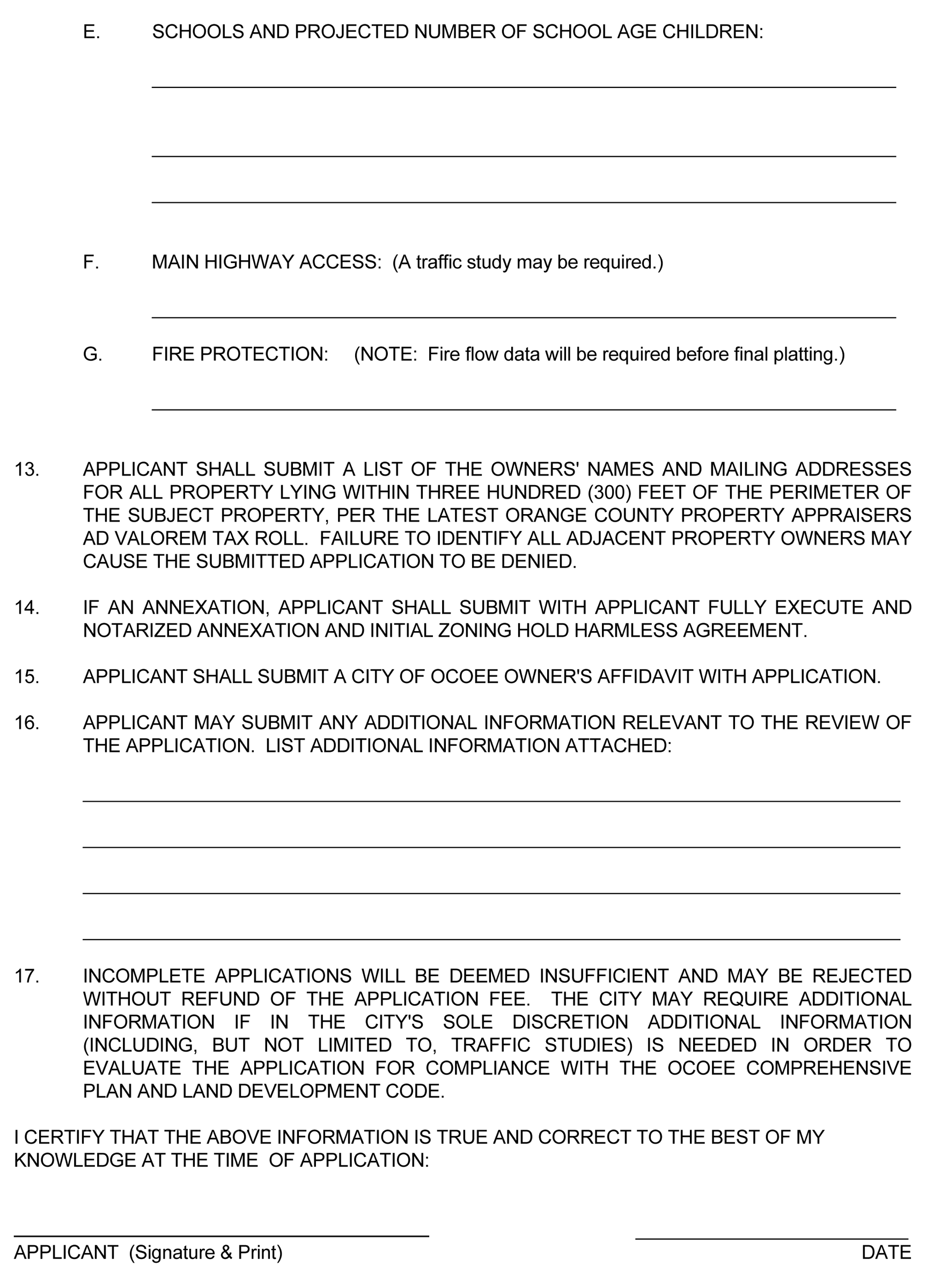 E. SCHOOLS AND PROJECTED NUMBER OF SCHOOL AGE CHILDREN:

F. MAIN HIGHWAY ACCESS: (A traffic study may be required.)

G. FIRE PROTECTION: (NOTE: Fire flow data will be required before final platting.)

13. APPLICANT SHALL SUBMIT A LIST OF THE OWNERS' NAMES AND MAILING ADDRESSES FOR ALL PROPERTY LYING WITHIN THREE HUNDRED (300) FEET OF THE PERIMETER OF THE SUBJECT PROPERTY, PER THE LATEST ORANGE COUNTY PROPERTY APPRAISERS AD VALOREM TAX ROLL. FAILURE TO IDENTIFY ALL ADJACENT PROPERTY OWNERS MAY CAUSE THE SUBMITTED APPLICATION TO BE DENIED.

14. IF AN ANNEXATION, APPLICANT SHALL SUBMIT WITH APPLICANT FULLY EXECUTE AND NOTARIZED ANNEXATION AND INITIAL ZONING HOLD HARMLESS AGREEMENT.

15. APPLICANT SHALL SUBMIT A CITY OF OCOEE OWNER'S AFFIDAVIT WITH APPLICATION.

16. APPLICANT MAY SUBMIT ANY ADDITIONAL INFORMATION RELEVANT TO THE REVIEW OF THE APPLICATION. LIST ADDITIONAL INFORMATION ATTACHED:

17. INCOMPLETE APPLICATIONS WILL BE DEEMED INSUFFICIENT AND MAY BE REJECTED WITHOUT REFUND OF THE APPLICATION FEE. THE CITY MAY REQUIRE ADDITIONAL INFORMATION IF IN THE CITY'S SOLE DISCRETION ADDITIONAL INFORMATION (INCLUDING, BUT NOT LIMITED TO, TRAFFIC STUDIES) IS NEEDED IN ORDER TO EVALUATE THE APPLICATION FOR COMPLIANCE WITH THE OCOEE COMPREHENSIVE PLAN AND LAND DEVELOPMENT CODE.

I CERTIFY THAT THE ABOVE INFORMATION IS TRUE AND CORRECT TO THE BEST OF MY KNOWLEDGE AT THE TIME OF APPLICATION:

APPLICANT (Signature & Print)

DATE